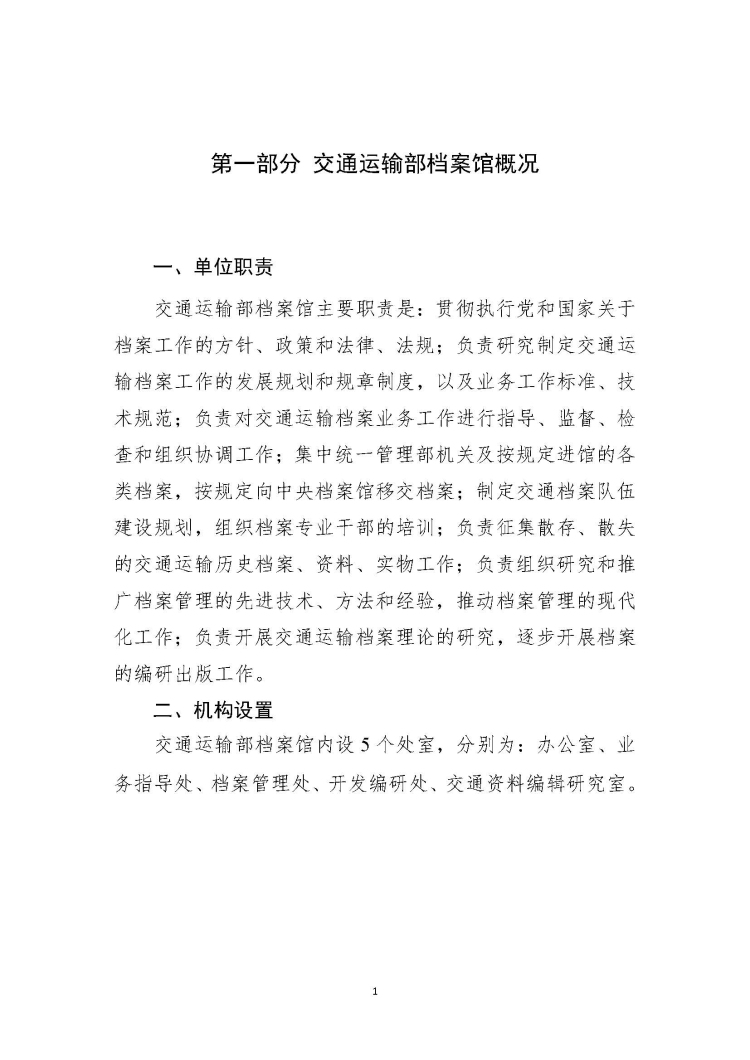 第一部分 交通运输部档案馆概况

一、单位职责

交通运输部档案馆主要职责是：贯彻执行党和国家关于档案工作的方针、政策和法律、法规；负责研究制定交通运输档案工作的发展规划和规章制度，以及业务工作标准、技术规范；负责对交通运输档案业务工作进行指导、监督、检查和组织协调工作；集中统一管理部机关及按规定进馆的各类档案，按规定向中央档案馆移交档案；制定交通档案队伍建设规划，组织档案专业干部的培训；负责征集散存、散失的交通运输历史档案、资料、实物工作；负责组织研究和推广档案管理的先进技术、方法和经验，推动档案管理的现代化工作；负责开展交通运输档案理论的研究，逐步开展档案的编研出版工作。

二、机构设置

交通运输部档案馆内设 5 个处室，分别为：办公室、业务指导处、档案管理处、开发编研处、交通资料编辑研究室。

1